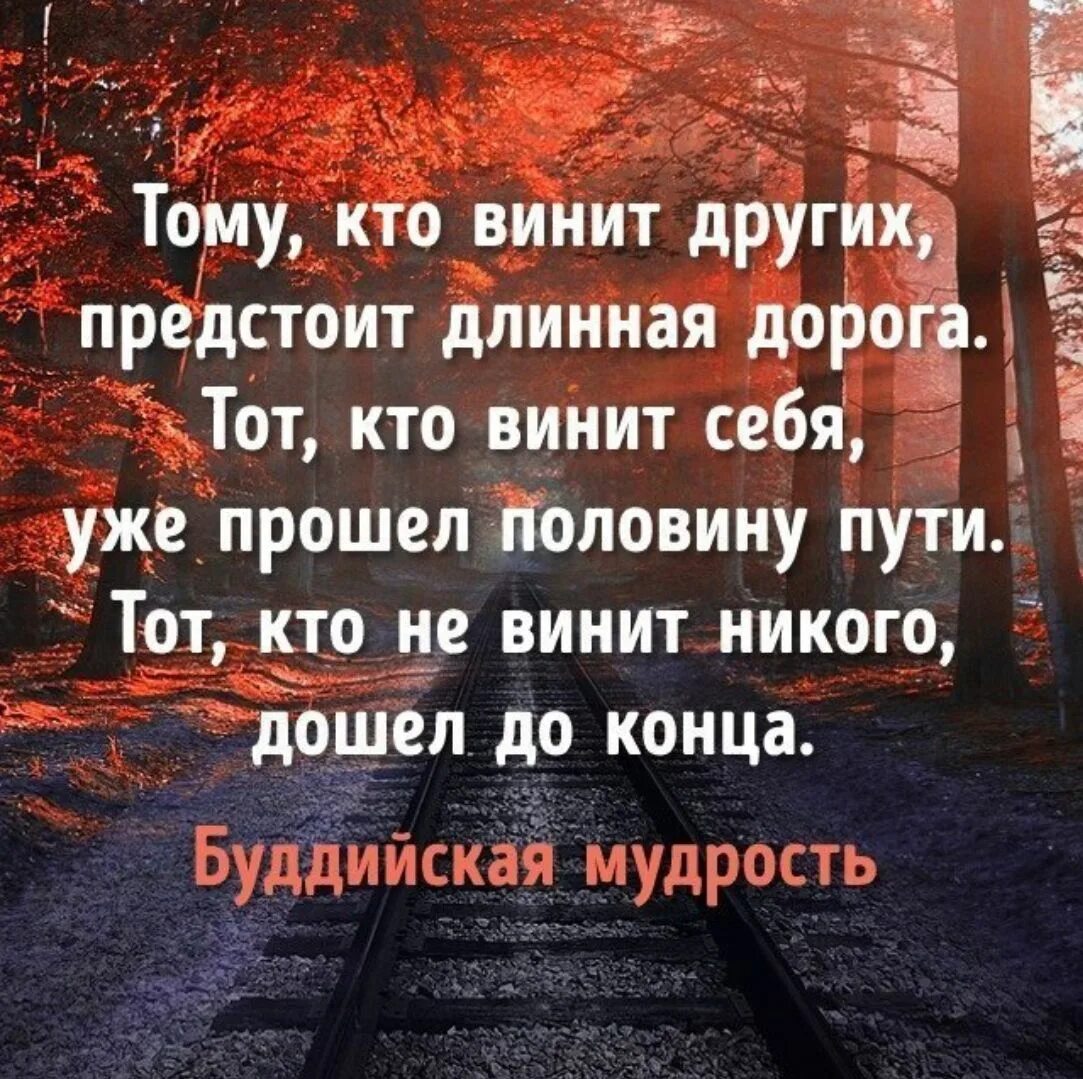 Тому, кто винит других, предстоит длинная дорога. Тот, кто винит себя, уже прошел половину пути. Тот, кто не винит никого, дошел до конца.

Буддийская мудрость